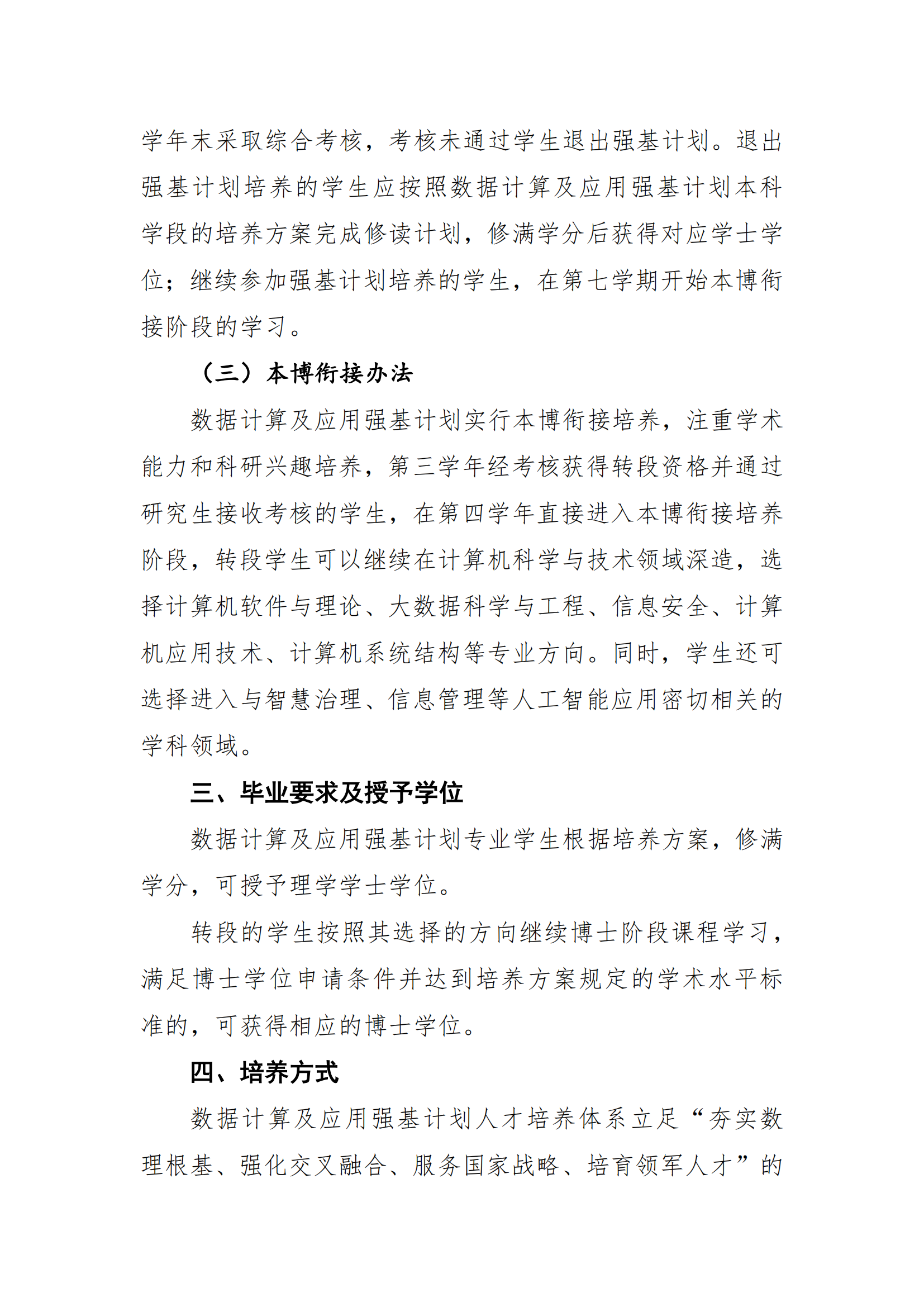 学年末采取综合考核，考核未通过学生退出强基计划。退出强基计划培养的学生应按照数据计算及应用强基计划本科学段的培养方案完成修读计划，修满学分后获得对应学士学位；继续参加强基计划培养的学生，在第七学期开始本博衔接阶段的学习。

（三）本博衔接办法

数据计算及应用强基计划实行本博衔接培养，注重学术能力和科研兴趣培养，第三学年经考核获得转段资格并通过研究生接收考核的学生，在第四学年直接进入本博衔接培养阶段，转段学生可以继续在计算机科学与技术领域深造，选择计算机软件与理论、大数据科学与工程、信息安全、计算机应用技术、计算机系统结构等专业方向。同时，学生还可选择进入与智慧治理、信息管理等人工智能应用密切相关的学科领域。

三、毕业要求及授予学位

数据计算及应用强基计划专业学生根据培养方案，修满学分，可授予理学学士学位。

转段的学生按照其选择的方向继续博士阶段课程学习，满足博士学位申请条件并达到培养方案规定的学术水平标准的，可获得相应的博士学位。

四、培养方式

数据计算及应用强基计划人才培养体系立足“夯实数理根基、强化交叉融合、服务国家战略、培育领军人才”的